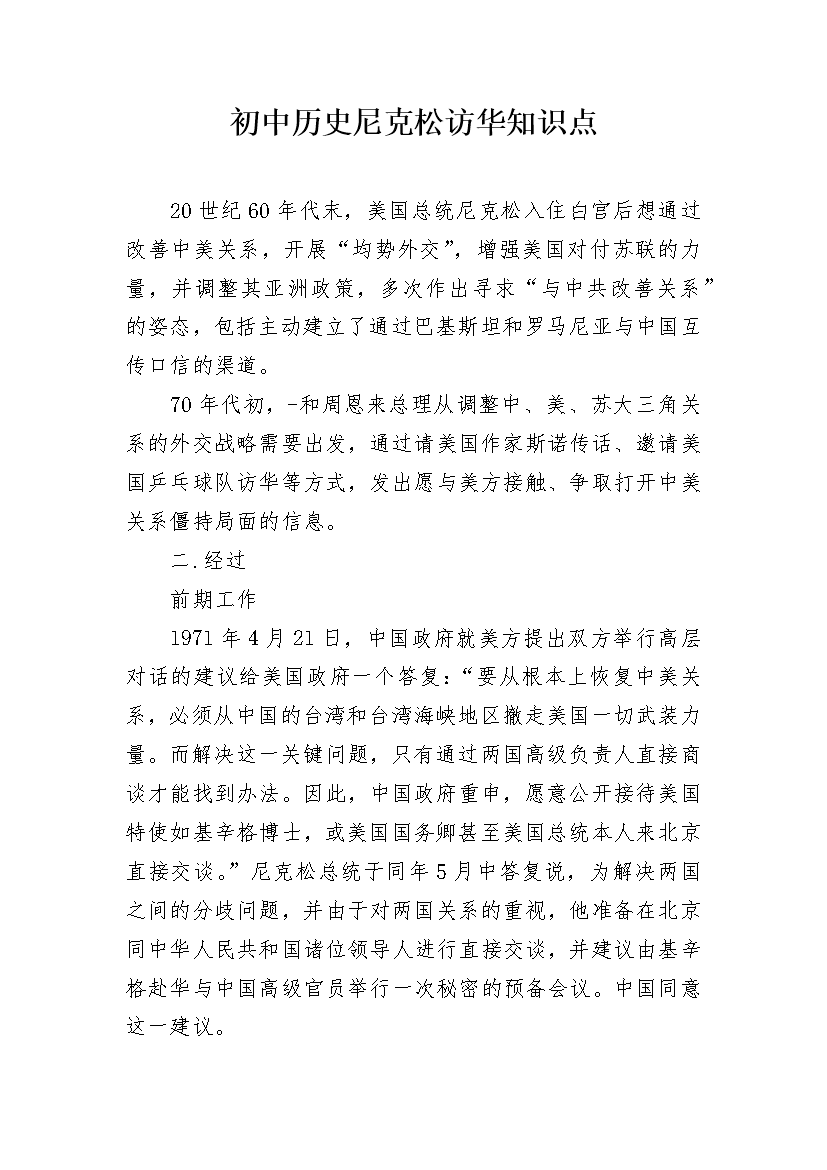 初中历史尼克松访华知识点

20世纪60年代末，美国总统尼克松入住白宫后想通过改善中美关系，开展“均势外交”，增强美国对付苏联的力量，并调整其亚洲政策，多次作出寻求“与中共改善关系”的姿态，包括主动建立了通过巴基斯坦和罗马尼亚与中国互传口信的渠道。

70年代初，-和周恩来总理从调整中、美、苏大三角关系的外交战略需要出发，通过请美国作家斯诺传话、邀请美国乒乓球队访华等方式，发出愿与美方接触、争取打开中美关系僵持局面的信息。

二.经过

前期工作

1971年4月21日，中国政府就美方提出双方举行高层对话的建议给美国政府一个答复：“要从根本上恢复中美关系，必须从中国的台湾和台湾海峡地区撤走美国一切武装力量。而解决这一关键问题，只有通过两国高级负责人直接商谈才能找到办法。因此，中国政府重申，愿意公开接待美国特使如基辛格博士，或美国国务卿甚至美国总统本人来北京直接交谈。”尼克松总统于同年5月中答复说，为解决两国之间的分歧问题，并由于对两国关系的重视，他准备在北京同中华人民共和国诸位领导人进行直接交谈，并建议由基辛格赴华与中国高级官员举行一次秘密的预备会议。中国同意这一建议。